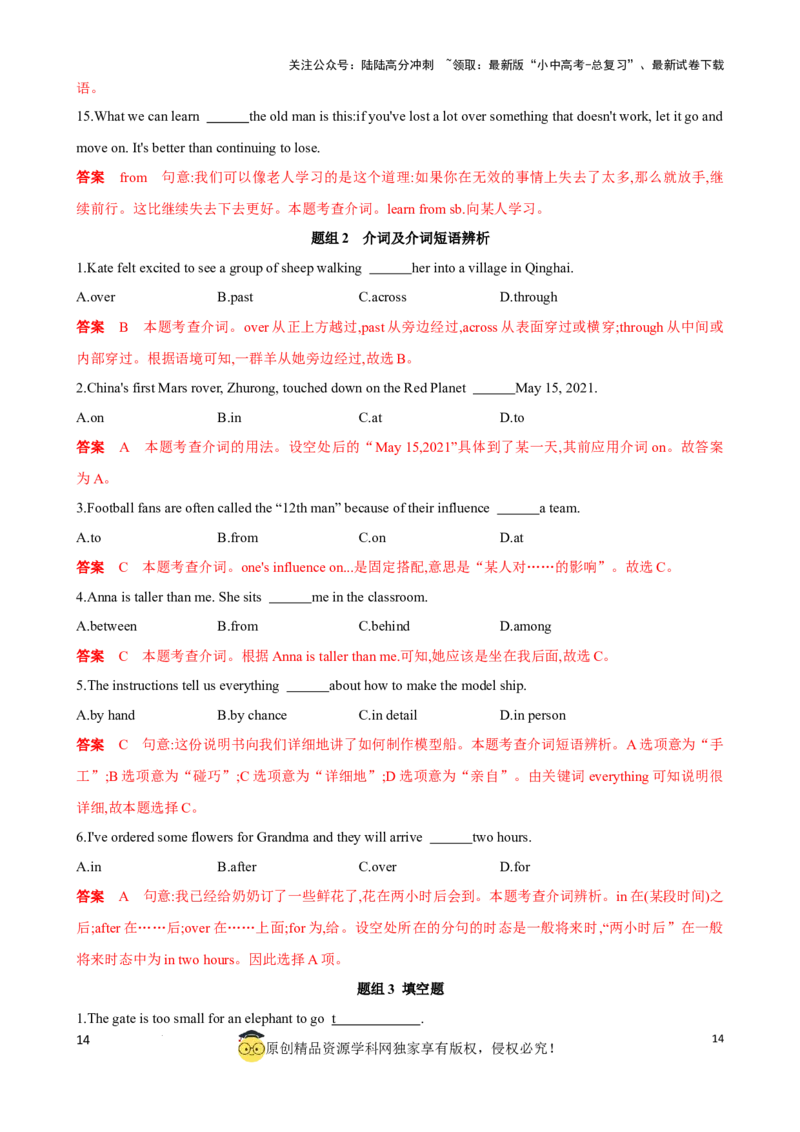 关注公众号：陆陆高分冲刺 ~领取：最新版“小中高考-总复习”、最新试卷下载

语。

15.What we can learn ____the old man is this:if you've lost a lot over something that doesn't work, let it go and move on. It's better than continuing to lose.

答案 from 句意:我们可以像老人学习的是这个道理:如果你在无效的事情上失去了太多,那么就放手,继续前行。这比继续失去下去更好。本题考查介词。learn from sb.向某人学习。

题组2 介词及介词短语辨析

1.Kate felt excited to see a group of sheep walking ____her into a village in Qinghai.

A.over B.past C.across D.through

答案 B 本题考查介词。over从正上方越过,past从旁边经过,across从表面穿过或横穿;through从中间或内部穿过。根据语境可知,一群羊从她旁边经过,故选B。

2.China's first Mars rover, Zhurong, touched down on the Red Planet ____May 15, 2021.

A.on B.in C.at D.to

答案 A 本题考查介词的用法。设空处后的“May 15,2021”具体到了某一天,其前应用介词on。故答案为A。

3.Football fans are often called the “12th man” because of their influence ____a team.

A.to B.from C.on D.at

答案 C 本题考查介词。one's influence on...是固定搭配,意思是“某人对……的影响”。故选C。

4.Anna is taller than me. She sits ____me in the classroom.

A.between B.from C.behind D.among

答案 C 本题考查介词。根据Anna is taller than me.可知,她应该是坐在我后面,故选C。

5.The instructions tell us everything ____about how to make the model ship.

A.by hand B.by chance C.in detail D.in person

答案 C 句意:这份说明书向我们详细地讲了如何制作模型船。本题考查介词短语辨析。A选项意为“手工”;B选项意为“碰巧”;C选项意为“详细地”;D选项意为“亲自”。由关键词everything可知说明很详细,故本题选择C。

6.I've ordered some flowers for Grandma and they will arrive ____two hours.

A.in B.after C.over D.for

答案 A 句意:我已经给奶奶订了一些鲜花了,花在两小时后会到。本题考查介词辨析。in在(某段时间)之后;after在……后;over在……上面;for为,给。设空处所在的分句的时态是一般将来时,“两小时后”在一般将来时态中为in two hours。因此选择A项。

题组3 填空题

1.The gate is too small for an elephant to go t____.

14

原创精品资源学科网独家享有版权，侵权必究！

14